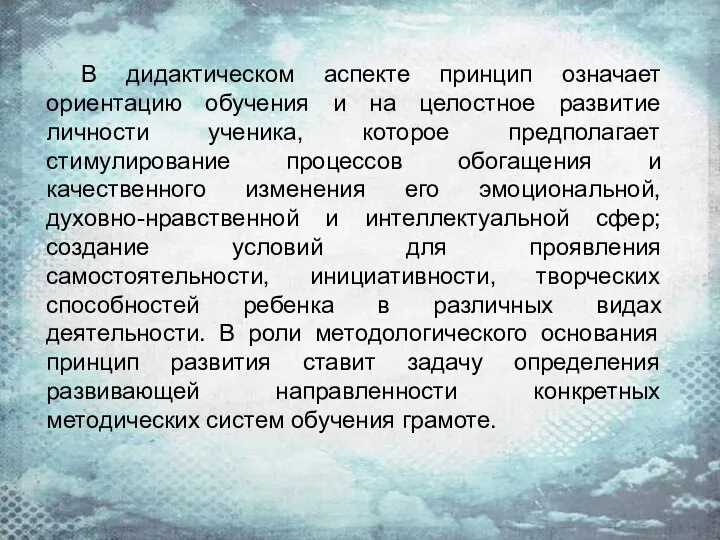 В дидактическом аспекте принцип означает ориентацию обучения и на целостное развитие личности ученика, которое предполагает стимулирование процессов обогащения и качественного изменения его эмоциональной, духовно-нравственной и интеллектуальной сфер; создание условий для проявления самостоятельности, инициативности, творческих способностей ребенка в различных видах деятельности. В роли методологического основания принцип развития ставит задачу определения развивающей направленности конкретных методических систем обучения грамоте.